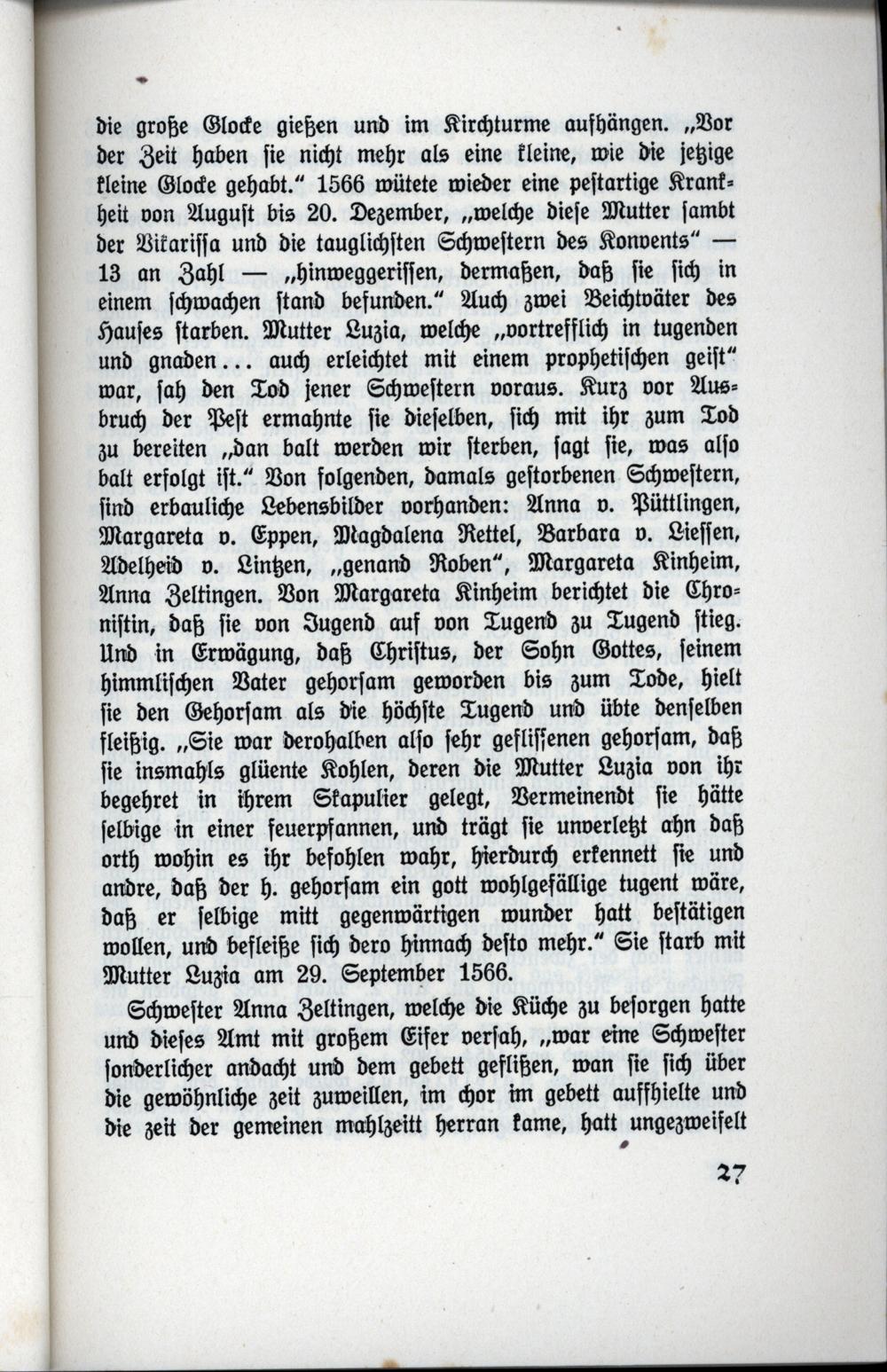 die große Glocke gießen und im Kirchturme aufhängen. „Vor der Zeit haben sie nicht mehr als eine kleine, wie die jetzige kleine Glocke gehabt." 1566 wütete wieder eine pestartige Krankheit von August bis 20. Dezember, „welche diese Mutter sambt der Vikarissa und die tauglichsten Schwestern des Konvents" — 13 an Zahl — „hinweggerissen, dermaßen, daß sie sich in einem schwachen stand befunden." Auch zwei Beichtväter des Hauses starben. Mutter Luzia, welche „vortrefflich in tugenden und gnaden... auch erleichtet mit einem prophetischen geist" war, sah den Tod jener Schwestern voraus. Kurz vor Ausbruch der Pest ermahnte sie dieselben, sich mit ihr zum Tod zu bereiten „dan balt werden wir sterben, sagt sie, was also balt erfolgt ist." Von folgenden, damals gestorbenen Schwestern, sind erbauliche Lebensbilder vorhanden: Anna v. Püttlingen, Margareta v. Eppen, Magdalena Rettel, Barbara v. Liessen, Adelheid v. Lintzen, „genand Roben", Margareta Kinheim, Anna Zeltingen. Von Margareta Kinheim berichtet die Chronistin, daß sie von Jugend auf von Tugend zu Tugend stieg. Und in Erwägung, daß Christus, der Sohn Gottes, seinem himmlischen Vater gehorsam geworden bis zum Tode, hielt sie den Gehorsam als die höchste Tugend und übte denselben fleißig. „Sie war derohalben also sehr geflissenen gehorsam, daß sie insmahls glüente Kohlen, deren die Mutter Luzia von ihr begehret in ihrem Skapulier gelegt, Vermeinendt sie hätte selbige in einer feuerpfannen, und trägt sie unverletzt ahn daß orth wohin es ihr befohlen wahr, hierdurch erkennett sie und andre, daß der h. gehorsam ein gott wohlgefällige tugent wäre, daß er selbige mitt gegenwärtigen wunder hatt bestätigen wollen, und befleiße sich dero hinnach desto mehr." Sie starb mit Mutter Luzia am 29. September 1566.

Schwester Anna Zeltingen, welche die Küche zu besorgen hatte und dieses Amt mit großem Eifer versah, „war eine Schwester sonderlicher andacht und dem gebett geflißen, wan sie sich über die gewöhnliche zeit zuweillen, im chor im gebett auffhielte und die zeit der gemeinen mahlzeitt herran kame, hatt ungezweifelt

27